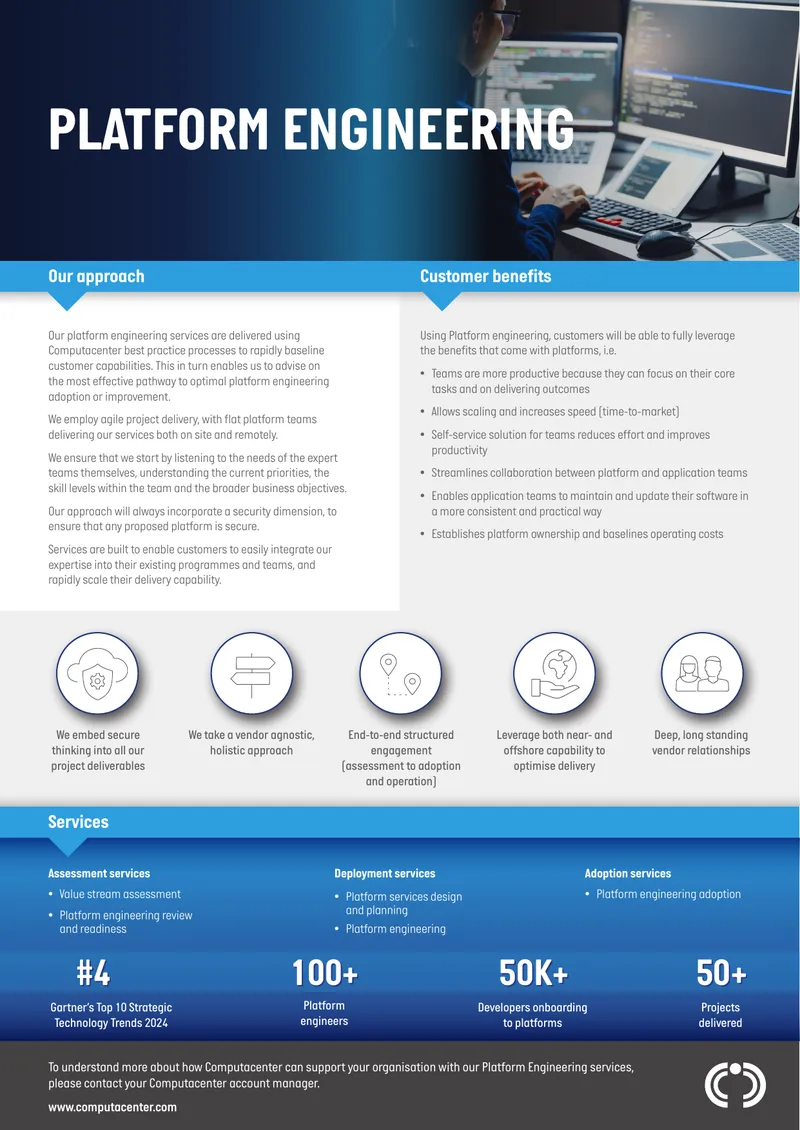 PLATFORM ENGINEERING

Our approach

Our platform engineering services are delivered using Computacenter best practice processes to rapidly baseline customer capabilities. This in turn enables us to advise on the most effective pathway to optimal platform engineering adoption or improvement.

We employ agile project delivery, with flat platform teams delivering our services both on site and remotely.

We ensure that we start by listening to the needs of the expert teams themselves, understanding the current priorities, the skill levels within the team and the broader business objectives.

Our approach will always incorporate a security dimension, to ensure that any proposed platform is secure.

Services are built to enable customers to easily integrate our expertise into their existing programmes and teams, and rapidly scale their delivery capability.

Customer benefits

Using Platform engineering, customers will be able to fully leverage the benefits that come with platforms, i.e.

• Teams are more productive because they can focus on their core tasks and on delivering outcomes
• Allows scaling and increases speed (time-to-market)
• Self-service solution for teams reduces effort and improves productivity
• Streamlines collaboration between platform and application teams
• Enables application teams to maintain and update their software in a more consistent and practical way
• Establishes platform ownership and baselines operating costs

We embed secure thinking into all our project deliverables

We take a vendor agnostic, holistic approach

End-to-end structured engagement (assessment to adoption and operation)

Leverage both near- and offshore capability to optimise delivery

Deep, long standing vendor relationships

Services

Assessment services
• Value stream assessment
• Platform engineering review and readiness

Deployment services
• Platform services design and planning
• Platform engineering

Adoption services
• Platform engineering adoption

#4
Gartner's Top 10 Strategic Technology Trends 2024

100+
Platform engineers

50K+
Developers onboarding to platforms

50+
Projects delivered

To understand more about how Computacenter can support your organisation with our Platform Engineering services, please contact your Computacenter account manager.

www.computacenter.com